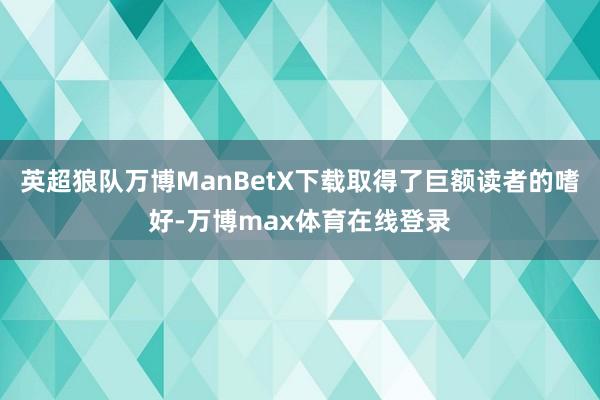 英超狼队万博ManBetX下载取得了巨额读者的嗜好-万博max体育在线登录